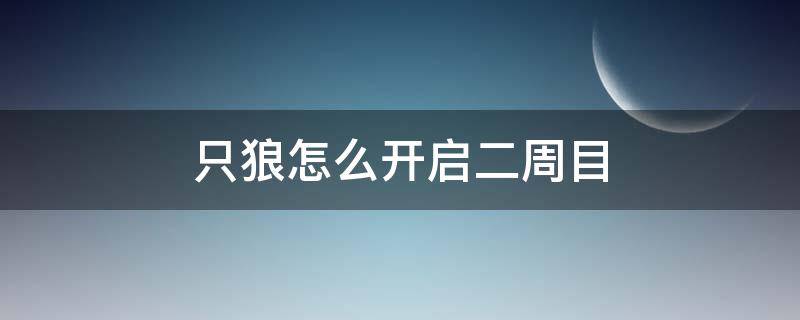 只狼怎么开启二周目